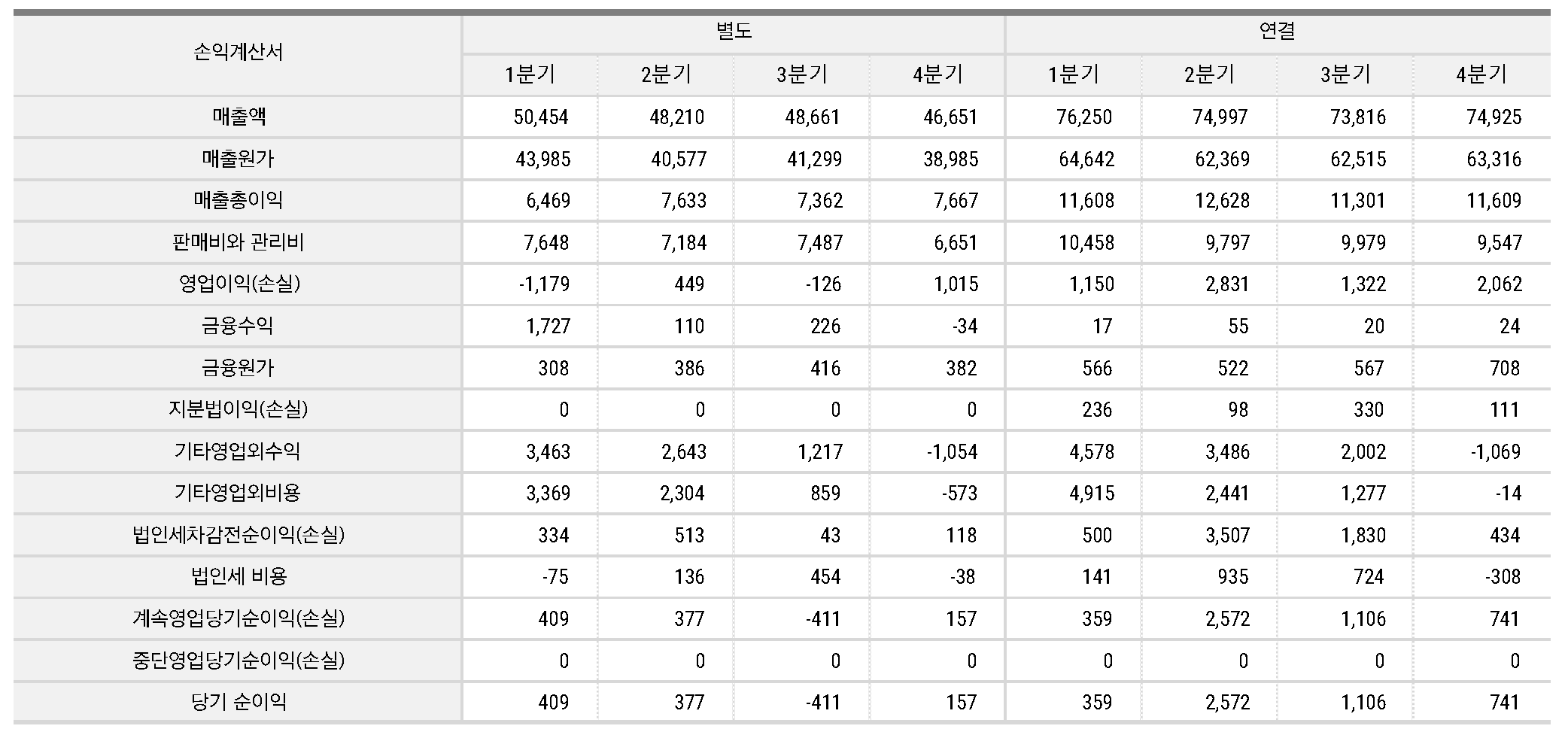 | 손익계산서 | 별도 | | | | 연결 | | | |
|---|---|---|---|---|---|---|---|---|
| | 1분기 | 2분기 | 3분기 | 4분기 | 1분기 | 2분기 | 3분기 | 4분기 |
| 매출액 | 50,454 | 48,210 | 48,661 | 46,651 | 76,250 | 74,997 | 73,816 | 74,925 |
| 매출원가 | 43,985 | 40,577 | 41,299 | 38,985 | 64,642 | 62,369 | 62,515 | 63,316 |
| 매출총이익 | 6,469 | 7,633 | 7,362 | 7,667 | 11,608 | 12,628 | 11,301 | 11,609 |
| 판매비와 관리비 | 7,648 | 7,184 | 7,487 | 6,651 | 10,458 | 9,797 | 9,979 | 9,547 |
| 영업이익(손실) | -1,179 | 449 | -126 | 1,015 | 1,150 | 2,831 | 1,322 | 2,062 |
| 금융수익 | 1,727 | 110 | 226 | -34 | 17 | 55 | 20 | 24 |
| 금융원가 | 308 | 386 | 416 | 382 | 566 | 522 | 567 | 708 |
| 지분법이익(손실) | 0 | 0 | 0 | 0 | 236 | 98 | 330 | 111 |
| 기타영업외수익 | 3,463 | 2,643 | 1,217 | -1,054 | 4,578 | 3,486 | 2,002 | -1,069 |
| 기타영업외비용 | 3,369 | 2,304 | 859 | -573 | 4,915 | 2,441 | 1,277 | -14 |
| 법인세차감전순이익(손실) | 334 | 513 | 43 | 118 | 500 | 3,507 | 1,830 | 434 |
| 법인세 비용 | -75 | 136 | 454 | -38 | 141 | 935 | 724 | -308 |
| 계속영업당기순이익(손실) | 409 | 377 | -411 | 157 | 359 | 2,572 | 1,106 | 741 |
| 중단영업당기순이익(손실) | 0 | 0 | 0 | 0 | 0 | 0 | 0 | 0 |
| 당기 순이익 | 409 | 377 | -411 | 157 | 359 | 2,572 | 1,106 | 741 |